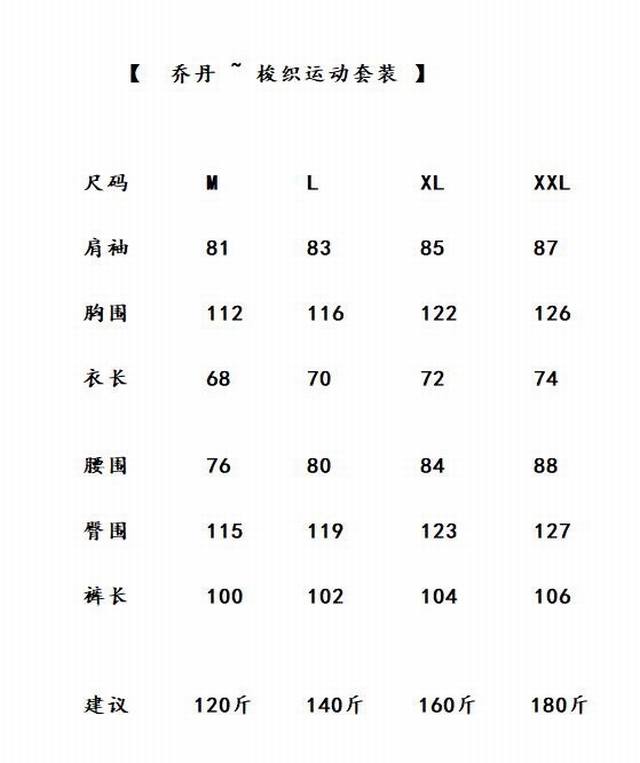 【 乔丹 ~ 梭织运动套装 】

| 尺码 | M | L | XL | XXL |
|---|---|---|---|---|
| 肩袖 | 81 | 83 | 85 | 87 |
| 胸围 | 112 | 116 | 122 | 126 |
| 衣长 | 68 | 70 | 72 | 74 |
| 腰围 | 76 | 80 | 84 | 88 |
| 臀围 | 115 | 119 | 123 | 127 |
| 裤长 | 100 | 102 | 104 | 106 |
| 建议 | 120斤 | 140斤 | 160斤 | 180斤 |